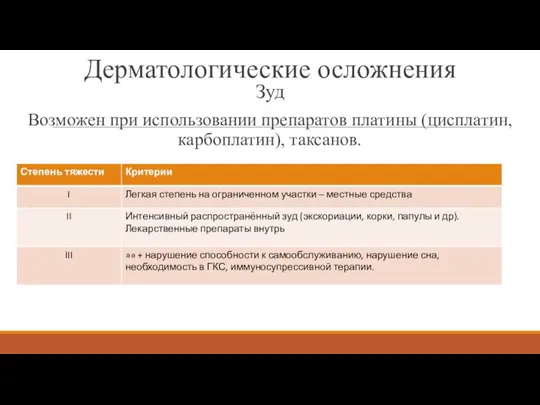 Дерматологические осложнения
Зуд

Возможен при использовании препаратов платины (цисплатин, карбоплатин), таксанов.

| Степень тяжести | Критерии |
|---|---|
| I | Легкая степень на ограниченном участки – местные средства |
| II | Интенсивный распространённый зуд (экскориации, корки, папулы и др). Лекарственные препараты внутрь |
| III | »» + нарушение способности к самообслуживанию, нарушение сна, необходимость в ГКС, иммуносупрессивной терапии. |